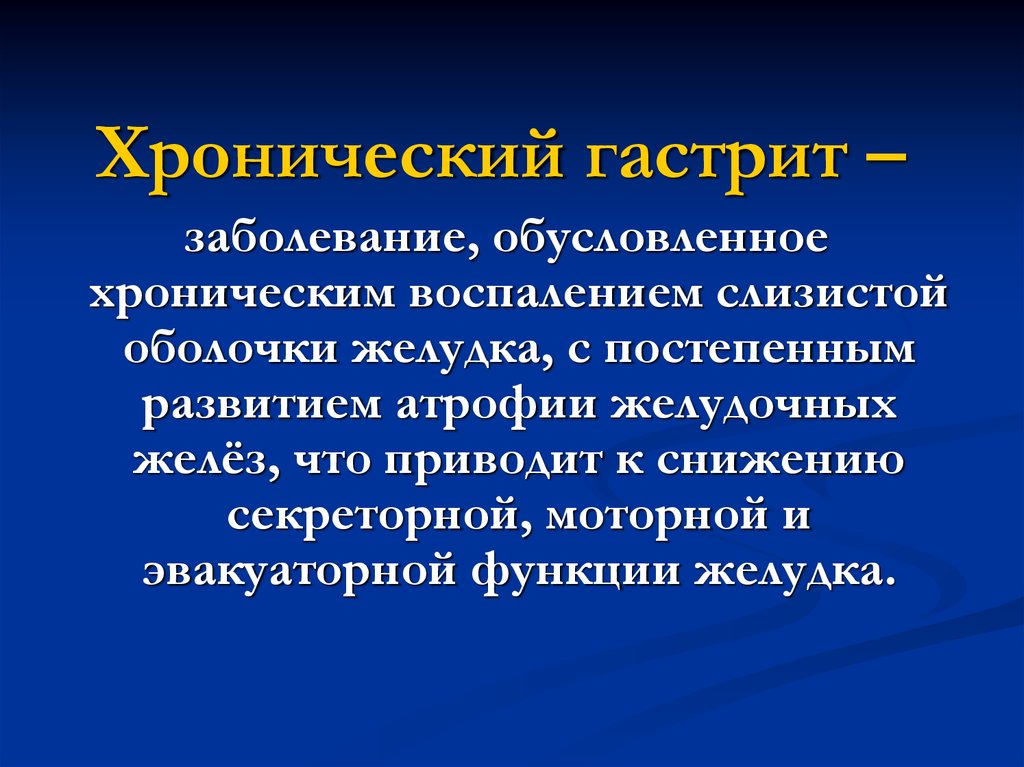 Хронический гастрит –

заболевание, обусловленное хроническим воспалением слизистой оболочки желудка, с постепенным развитием атрофии желудочных желёз, что приводит к снижению секреторной, моторной и эвакуаторной функции желудка.